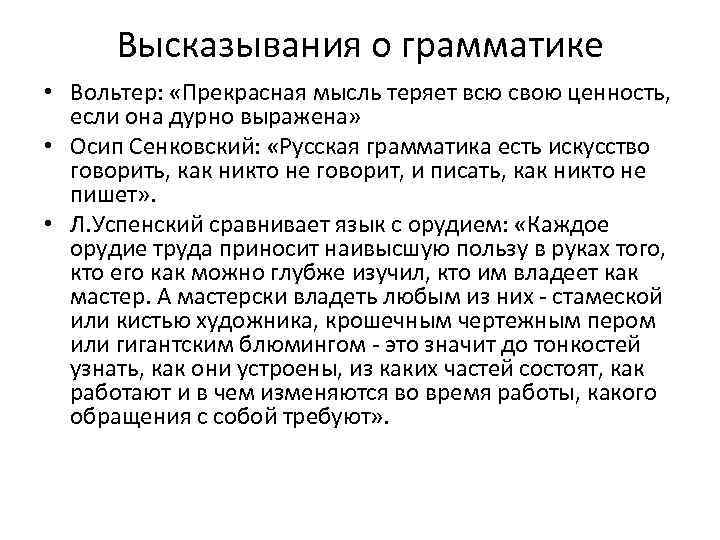 Высказывания о грамматике

• Вольтер: «Прекрасная мысль теряет всю свою ценность, если она дурно выражена»
• Осип Сенковский: «Русская грамматика есть искусство говорить, как никто не говорит, и писать, как никто не пишет».
• Л.Успенский сравнивает язык с орудием: «Каждое орудие труда приносит наивысшую пользу в руках того, кто его как можно глубже изучил, кто им владеет как мастер. А мастерски владеть любым из них - стамеской или кистью художника, крошечным чертежным пером или гигантским блюмингом - это значит до тонкостей узнать, как они устроены, из каких частей состоят, как работают и в чем изменяются во время работы, какого обращения с собой требуют».